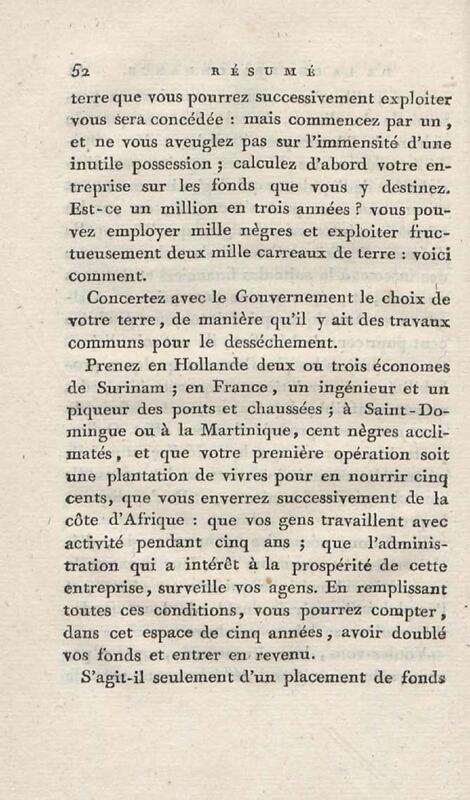 52 RÉSUMÉ

terre que vous pourrez successivement exploiter vous sera concédée : mais commencez par un, et ne vous aveuglez pas sur l'immensité d'une inutile possession ; calculez d'abord votre entreprise sur les fonds que vous y destinez. Est-ce un million en trois années ? vous pouvez employer mille nègres et exploiter fructueusement deux mille carreaux de terre : voici comment.

Concertez avec le Gouvernement le choix de votre terre, de manière qu'il y ait des travaux communs pour le desséchement.

Prenez en Hollande deux ou trois économes de Surinam ; en France, un ingénieur et un piqueur des ponts et chaussées ; à Saint-Domingue ou à la Martinique, cent nègres acclimatés, et que votre première opération soit une plantation de vivres pour en nourrir cinq cents, que vous enverrez successivement de la côte d'Afrique : que vos gens travaillent avec activité pendant cinq ans ; que l'administration qui a intérêt à la prospérité de cette entreprise, surveille vos agens. En remplissant toutes ces conditions, vous pourrez compter, dans cet espace de cinq années, avoir doublé vos fonds et entrer en revenu.

S'agit-il seulement d'un placement de fonds